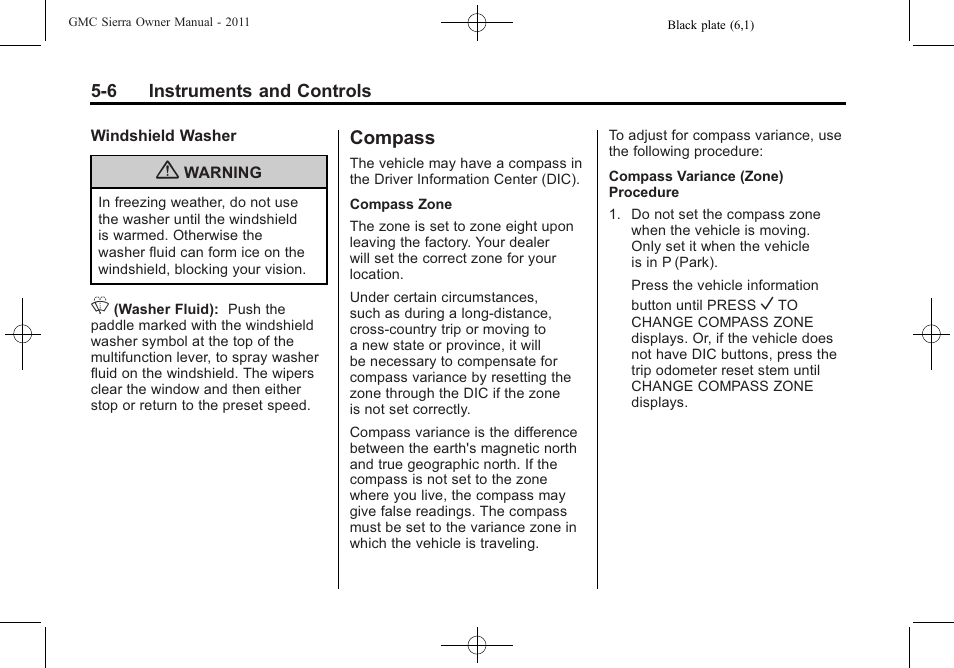 GMC Sierra Owner Manual - 2011

Black plate (6,1)

5-6 Instruments and Controls

Windshield Washer

WARNING

In freezing weather, do not use the washer until the windshield is warmed. Otherwise the washer fluid can form ice on the windshield, blocking your vision.

(Washer Fluid): Push the paddle marked with the windshield washer symbol at the top of the multifunction lever, to spray washer fluid on the windshield. The wipers clear the window and then either stop or return to the preset speed.

Compass

The vehicle may have a compass in the Driver Information Center (DIC).

Compass Zone

The zone is set to zone eight upon leaving the factory. Your dealer will set the correct zone for your location.

Under certain circumstances, such as during a long-distance, cross-country trip or moving to a new state or province, it will be necessary to compensate for compass variance by resetting the zone through the DIC if the zone is not set correctly.

Compass variance is the difference between the earth's magnetic north and true geographic north. If the compass is not set to the zone where you live, the compass may give false readings. The compass must be set to the variance zone in which the vehicle is traveling.

To adjust for compass variance, use the following procedure:

Compass Variance (Zone) Procedure

1. Do not set the compass zone when the vehicle is moving. Only set it when the vehicle is in P (Park).

Press the vehicle information button until PRESS ✓ TO CHANGE COMPASS ZONE displays. Or, if the vehicle does not have DIC buttons, press the trip odometer reset stem until CHANGE COMPASS ZONE displays.